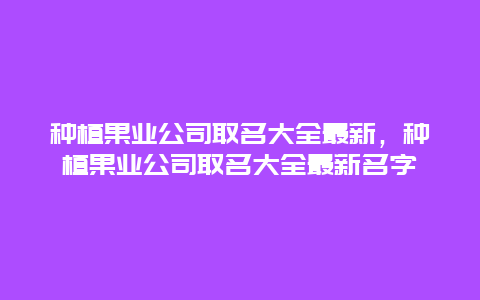 种植果业公司取名大全最新，种植果业公司取名大全最新名字